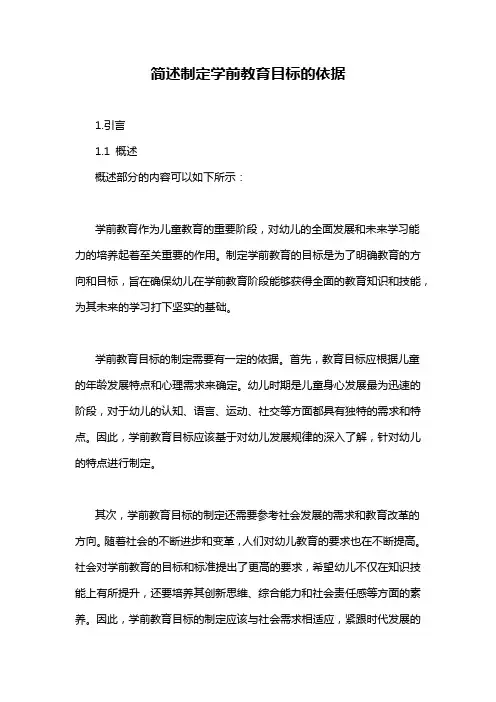 简述制定学前教育目标的依据

1.引言

1.1 概述

概述部分的内容可以如下所示：

学前教育作为儿童教育的重要阶段，对幼儿的全面发展和未来学习能力的培养起着至关重要的作用。制定学前教育的目标是为了明确教育的方向和目标，旨在确保幼儿在学前教育阶段能够获得全面的教育知识和技能，为其未来的学习打下坚实的基础。

学前教育目标的制定需要有一定的依据。首先，教育目标应根据儿童的年龄发展特点和心理需求来确定。幼儿时期是儿童身心发展最为迅速的阶段，对于幼儿的认知、语言、运动、社交等方面都具有独特的需求和特点。因此，学前教育目标应该基于对幼儿发展规律的深入了解，针对幼儿的特点进行制定。

其次，学前教育目标的制定还需要参考社会发展的需求和教育改革的方向。随着社会的不断进步和变革，人们对幼儿教育的要求也在不断提高。社会对学前教育的目标和标准提出了更高的要求，希望幼儿不仅在知识技能上有所提升，还要培养其创新思维、综合能力和社会责任感等方面的素养。因此，学前教育目标的制定应该与社会需求相适应，紧跟时代发展的